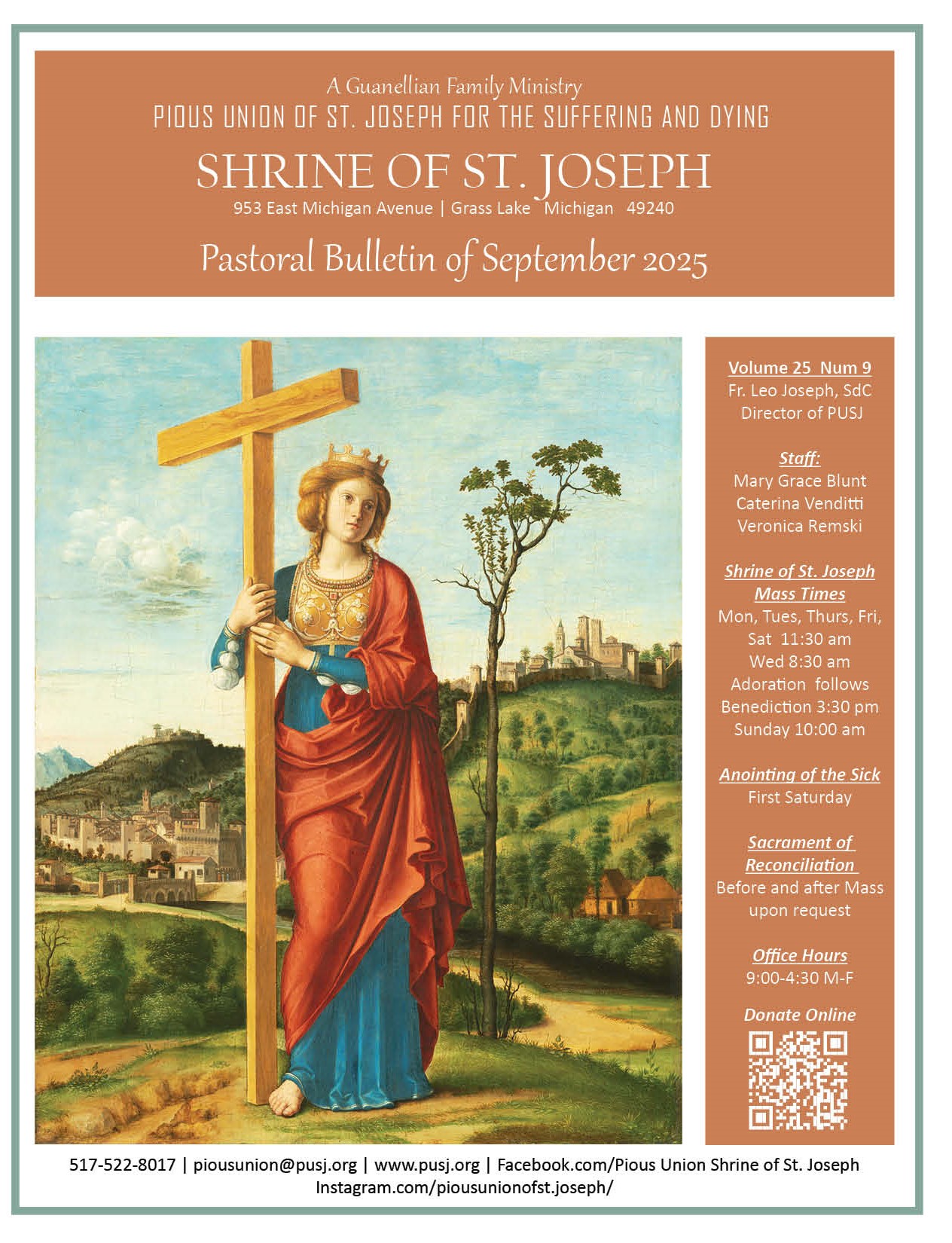 A Guanellian Family Ministry
PIOUS UNION OF ST. JOSEPH FOR THE SUFFERING AND DYING
SHRINE OF ST. JOSEPH
953 East Michigan Avenue | Grass Lake Michigan 49240

Pastoral Bulletin of September 2025

Volume 25 Num 9
Fr. Leo Joseph, SdC
Director of PUSJ

Staff:
Mary Grace Blunt
Caterina Venditti
Veronica Remski

Shrine of St. Joseph Mass Times
Mon, Tues, Thurs, Fri, Sat 11:30 am
Wed 8:30 am
Adoration follows
Benediction 3:30 pm
Sunday 10:00 am

Anointing of the Sick
First Saturday

Sacrament of Reconciliation
Before and after Mass upon request

Office Hours
9:00-4:30 M-F

Donate Online

517-522-8017 | piousunion@pusj.org | www.pusj.org | Facebook.com/Pious Union Shrine of St. Joseph
Instagram.com/piousunionofst.joseph/